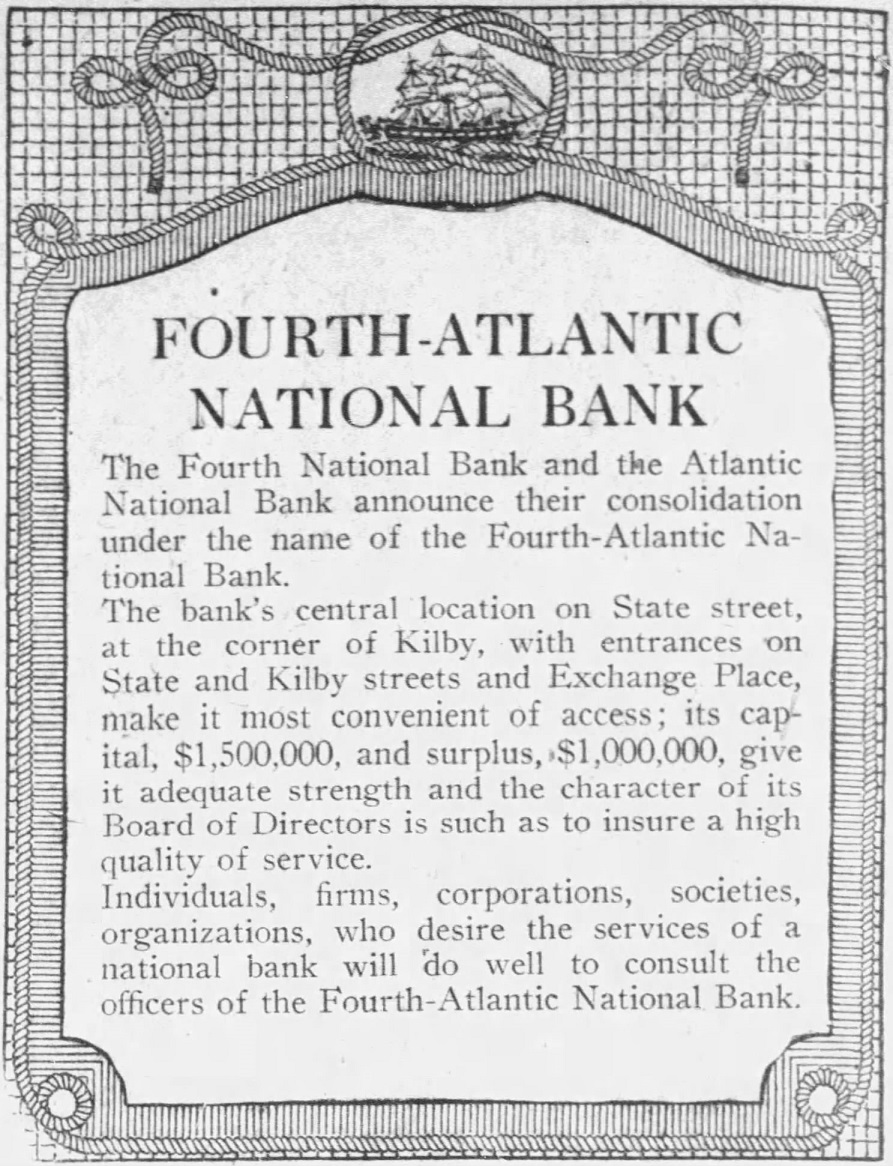 FOURTH-ATLANTIC NATIONAL BANK

The Fourth National Bank and the Atlantic National Bank announce their consolidation under the name of the Fourth-Atlantic National Bank.

The bank's central location on State street, at the corner of Kilby, with entrances on State and Kilby streets and Exchange Place, make it most convenient of access; its capital, \$1,500,000, and surplus, \$1,000,000, give it adequate strength and the character of its Board of Directors is such as to insure a high quality of service.

Individuals, firms, corporations, societies, organizations, who desire the services of a national bank will do well to consult the officers of the Fourth-Atlantic National Bank.